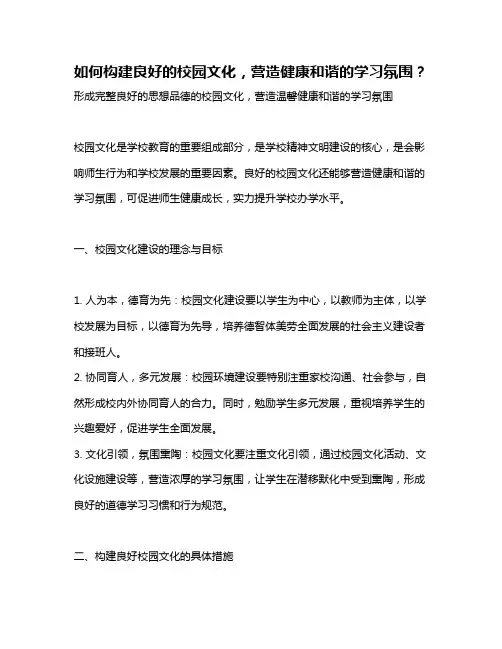 如何构建良好的校园文化，营造健康和谐的学习氛围？

形成完整良好的思想品德的校园文化，营造温馨健康和谐的学习氛围

校园文化是学校教育的重要组成部分，是学校精神文明建设的核心，是会影响师生行为和学校发展的重要因素。良好的校园文化还能够营造健康和谐的学习氛围，可促进师生健康成长，实力提升学校办学水平。

一、校园文化建设的理念与目标

1. 人为本，德育为先：校园文化建设要以学生为中心，以教师为主体，以学校发展为目标，以德育为先导，培养德智体美劳全面发展的社会主义建设者和接班人。

2. 协同育人，多元发展：校园环境建设要特别注重家校沟通、社会参与，自然形成校内外协同育人的合力。同时，勉励学生多元发展，重视培养学生的兴趣爱好，促进学生全面发展。

3. 文化引领，氛围熏陶：校园文化要注重文化引领，通过校园文化活动、文化设施建设等，营造浓厚的学习氛围，让学生在潜移默化中受到熏陶，形成良好的道德学习习惯和行为规范。

二、构建良好校园文化的具体措施